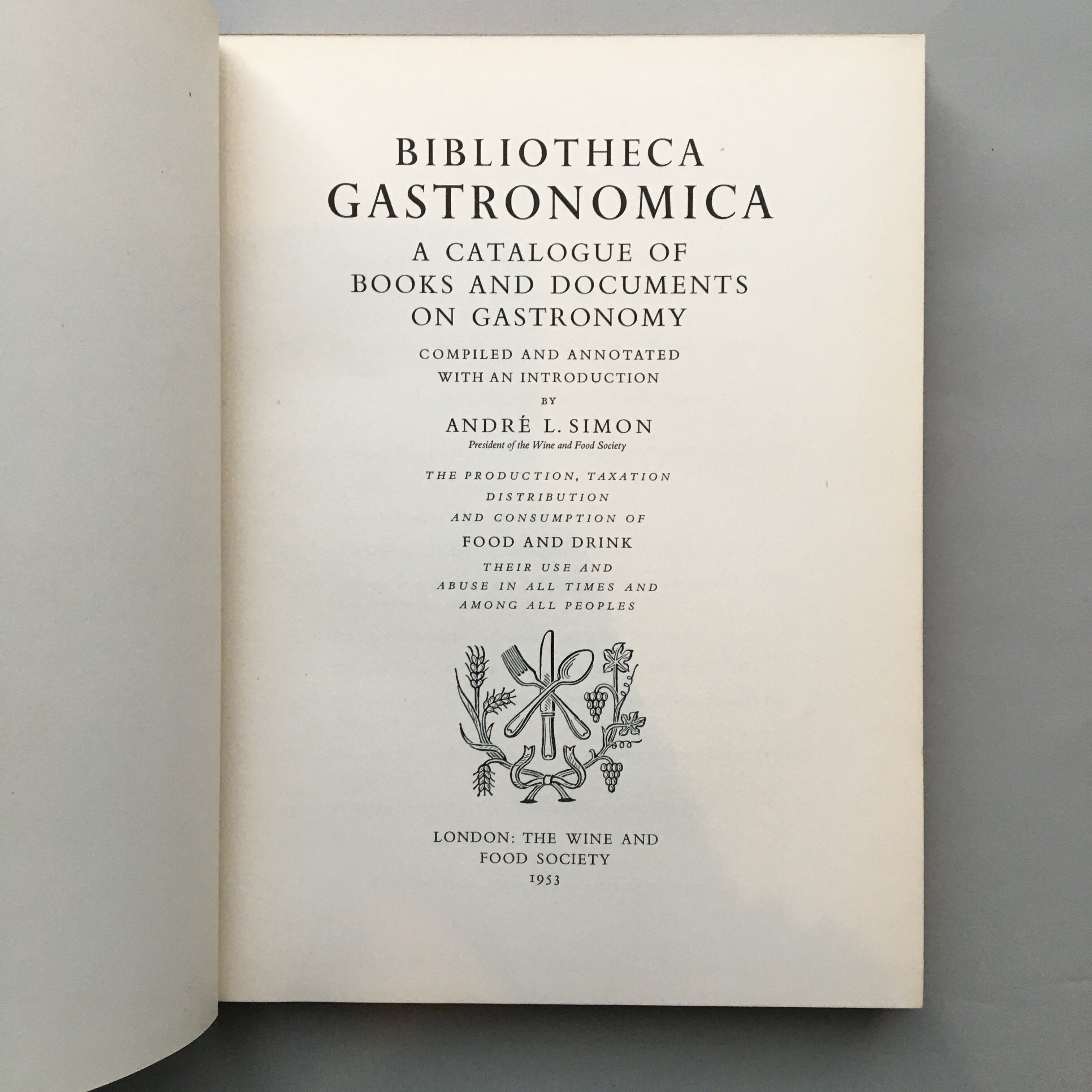 BIBLIOTHECA
GASTRONOMICA
A CATALOGUE OF
BOOKS AND DOCUMENTS
ON GASTRONOMY

COMPILED AND ANNOTATED
WITH AN INTRODUCTION
BY
ANDRÉ L. SIMON
President of the Wine and Food Society

THE PRODUCTION, TAXATION
DISTRIBUTION
AND CONSUMPTION OF
FOOD AND DRINK
THEIR USE AND
ABUSE IN ALL TIMES AND
AMONG ALL PEOPLES

LONDON: THE WINE AND
FOOD SOCIETY
1953